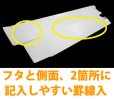 フタと側面、2箇所に
記入しやすい罫線入